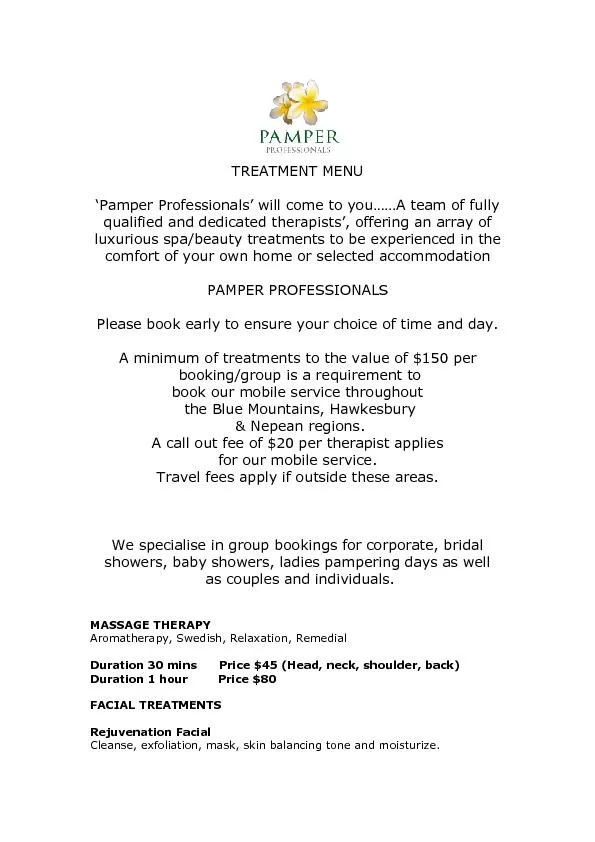 PAMPER
PROFESSIONALS

TREATMENT MENU

'Pamper Professionals' will come to you……A team of fully qualified and dedicated therapists', offering an array of luxurious spa/beauty treatments to be experienced in the comfort of your own home or selected accommodation

PAMPER PROFESSIONALS

Please book early to ensure your choice of time and day.

A minimum of treatments to the value of $150 per booking/group is a requirement to book our mobile service throughout the Blue Mountains, Hawkesbury & Nepean regions.
A call out fee of $20 per therapist applies for our mobile service.
Travel fees apply if outside these areas.

We specialise in group bookings for corporate, bridal showers, baby showers, ladies pampering days as well as couples and individuals.

MASSAGE THERAPY
Aromatherapy, Swedish, Relaxation, Remedial

Duration 30 mins Price $45 (Head, neck, shoulder, back)
Duration 1 hour Price $80

FACIAL TREATMENTS

Rejuvenation Facial
Cleanse, exfoliation, mask, skin balancing tone and moisturize.